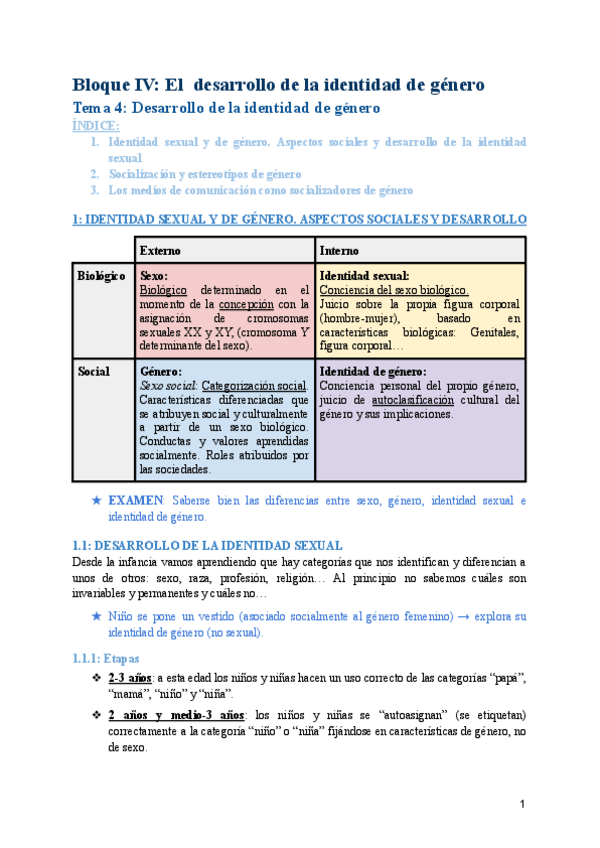 Bloque IV: El desarrollo de la identidad de género

Tema 4: Desarrollo de la identidad de género

ÍNDICE:

1. Identidad sexual y de género. Aspectos sociales y desarrollo de la identidad sexual
2. Socialización y estereotipos de género
3. Los medios de comunicación como socializadores de género

1: IDENTIDAD SEXUAL Y DE GÉNERO. ASPECTOS SOCIALES Y DESARROLLO

| | Externo | Interno |
|---|---|---|
| Biológico | Sexo: Biológico determinado en el momento de la concepción con la asignación de cromosomas sexuales XX y XY, (cromosoma Y determinante del sexo). | Identidad sexual: Conciencia del sexo biológico. Juicio sobre la propia figura corporal (hombre-mujer), basado en características biológicas: Genitales, figura corporal… |
| Social | Género: Sexo social: Categorización social. Características diferenciadas que se atribuyen social y culturalmente a partir de un sexo biológico. Conductas y valores aprendidas socialmente. Roles atribuidos por las sociedades. | Identidad de género: Conciencia personal del propio género, juicio de autoclasificación cultural del género y sus implicaciones. |

★ EXAMEN: Saberse bien las diferencias entre sexo, género, identidad sexual e identidad de género.

1.1: DESARROLLO DE LA IDENTIDAD SEXUAL

Desde la infancia vamos aprendiendo que hay categorías que nos identifican y diferencian a unos de otros: sexo, raza, profesión, religión… Al principio no sabemos cuáles son invariables y permanentes y cuáles no…

★ Niño se pone un vestido (asociado socialmente al género femenino) → explora su identidad de género (no sexual).

1.1.1: Etapas

❖ 2-3 años: a esta edad los niños y niñas hacen un uso correcto de las categorías “papá”, “mamá”, “niño” y “niña”.

❖ 2 años y medio-3 años: los niños y niñas se “autoasignan” (se etiquetan) correctamente a la categoría “niño” o “niña” fijándose en características de género, no de sexo.

1